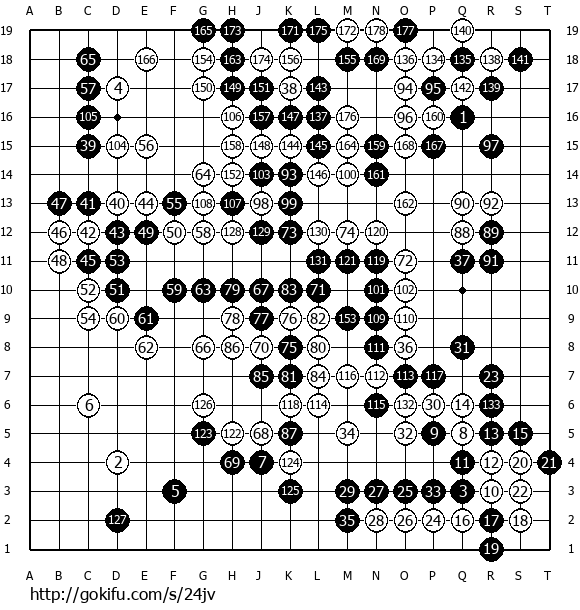 A B C D E F G H J K L M N O P Q R S T

19 165 173 171 175 172 178 177 140 19
18 65 166 154 163 174 156 155 169 136 134 135 138 141 18
17 57 4 150 149 151 38 143 94 95 142 139 17
16 105 106 157 147 137 176 96 160 1 16
15 39 104 56 158 148 144 145 164 159 168 167 97 15
14 64 152 103 93 146 100 161 14
13 47 41 40 44 55 108 107 98 99 162 90 92 13
12 46 42 43 49 50 58 128 129 73 130 74 120 88 89 12
11 48 45 53 131 121 119 72 37 91 11
10 52 51 59 63 79 67 83 71 101 102 10
9 54 60 61 78 77 76 82 153 109 110 9
8 62 66 86 70 75 80 111 36 31 8
7 85 81 84 116 112 113 117 23 7
6 6 126 118 114 115 132 30 14 133 6
5 123 122 68 87 34 32 9 8 13 15 5
4 2 69 7 124 11 12 20 21 4
3 5 125 29 27 25 33 3 10 22 3
2 127 35 28 26 24 16 17 18 2
1 19 1

A B C D E F G H J K L M N O P Q R S T

http://gokifu.com/s/24jv